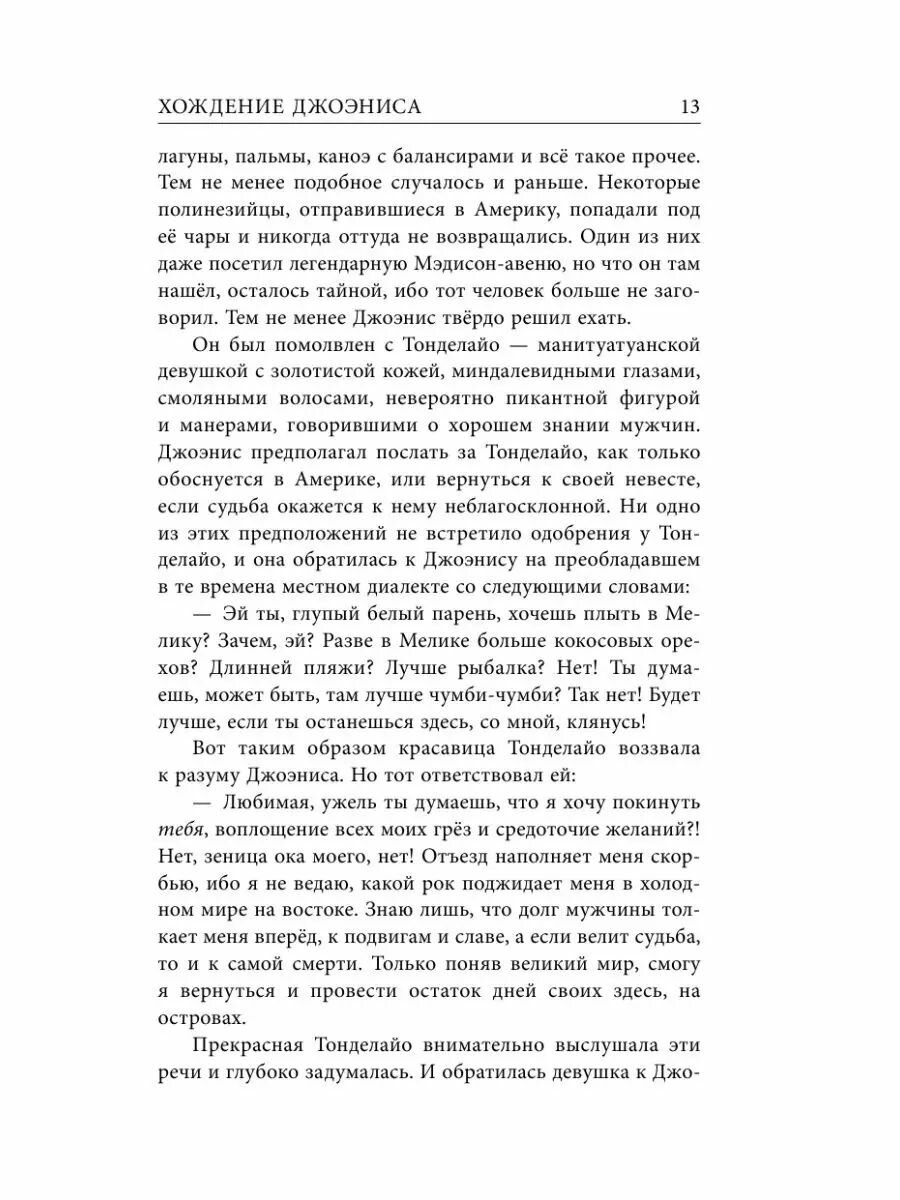 ХОЖДЕНИЕ ДЖОЭНИСА 13

лагуны, пальмы, каноэ с балансирами и всё такое прочее. Тем не менее подобное случалось и раньше. Некоторые полинезийцы, отправившиеся в Америку, попадали под её чары и никогда оттуда не возвращались. Один из них даже посетил легендарную Мэдисон-авеню, но что он там нашёл, осталось тайной, ибо тот человек больше не заговорил. Тем не менее Джоэнис твёрдо решил ехать.

Он был помолвлен с Тонделайо — манитуатуанской девушкой с золотистой кожей, миндалевидными глазами, смоляными волосами, невероятно пикантной фигурой и манерами, говорившими о хорошем знании мужчин. Джоэнис предполагал послать за Тонделайо, как только обоснуется в Америке, или вернуться к своей невесте, если судьба окажется к нему неблагосклонной. Ни одно из этих предположений не встретило одобрения у Тонделайо, и она обратилась к Джоэнису на преобладавшем в те времена местном диалекте со следующими словами:

— Эй ты, глупый белый парень, хочешь плыть в Мелику? Зачем, эй? Разве в Мелике больше кокосовых орехов? Длинней пляжи? Лучше рыбалка? Нет! Ты думаешь, может быть, там лучше чумби-чумби? Так нет! Будет лучше, если ты останешься здесь, со мной, клянусь!

Вот таким образом красавица Тонделайо воззвала к разуму Джоэниса. Но тот ответствовал ей:

— Любимая, ужель ты думаешь, что я хочу покинуть тебя, воплощение всех моих грёз и средоточие желаний?! Нет, зеница ока моего, нет! Отъезд наполняет меня скорбью, ибо я не ведаю, какой рок поджидает меня в холодном мире на востоке. Знаю лишь, что долг мужчины толкает меня вперёд, к подвигам и славе, а если велит судьба, то и к самой смерти. Только поняв великий мир, смогу я вернуться и провести остаток дней своих здесь, на островах.

Прекрасная Тонделайо внимательно выслушала эти речи и глубоко задумалась. И обратилась девушка к Джо-